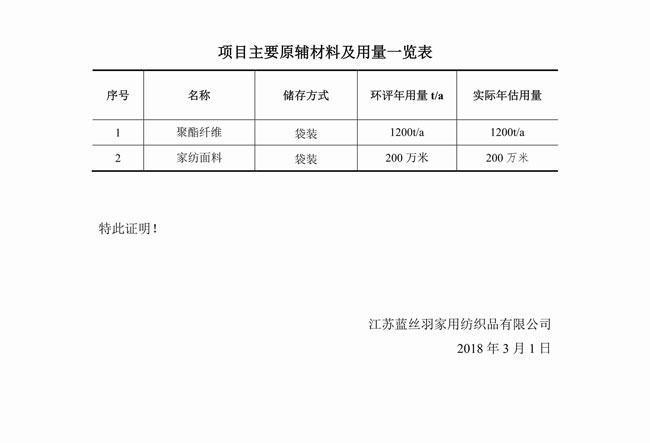 项目主要原辅材料及用量一览表

| 序号 | 名称 | 储存方式 | 环评年用量 t/a | 实际年估用量 |
|---|---|---|---|---|
| 1 | 聚酯纤维 | 袋装 | 1200t/a | 1200t/a |
| 2 | 家纺面料 | 袋装 | 200 万米 | 200 万米 |

特此证明！

江苏蓝丝羽家用纺织品有限公司
2018 年 3 月 1 日